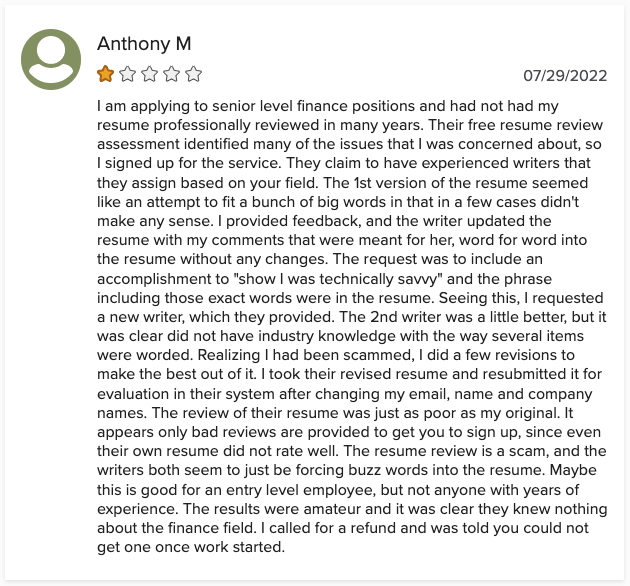 Anthony M

07/29/2022

I am applying to senior level finance positions and had not had my resume professionally reviewed in many years. Their free resume review assessment identified many of the issues that I was concerned about, so I signed up for the service. They claim to have experienced writers that they assign based on your field. The 1st version of the resume seemed like an attempt to fit a bunch of big words in that in a few cases didn't make any sense. I provided feedback, and the writer updated the resume with my comments that were meant for her, word for word into the resume without any changes. The request was to include an accomplishment to "show I was technically savvy" and the phrase including those exact words were in the resume. Seeing this, I requested a new writer, which they provided. The 2nd writer was a little better, but it was clear did not have industry knowledge with the way several items were worded. Realizing I had been scammed, I did a few revisions to make the best out of it. I took their revised resume and resubmitted it for evaluation in their system after changing my email, name and company names. The review of their resume was just as poor as my original. It appears only bad reviews are provided to get you to sign up, since even their own resume did not rate well. The resume review is a scam, and the writers both seem to just be forcing buzz words into the resume. Maybe this is good for an entry level employee, but not anyone with years of experience. The results were amateur and it was clear they knew nothing about the finance field. I called for a refund and was told you could not get one once work started.